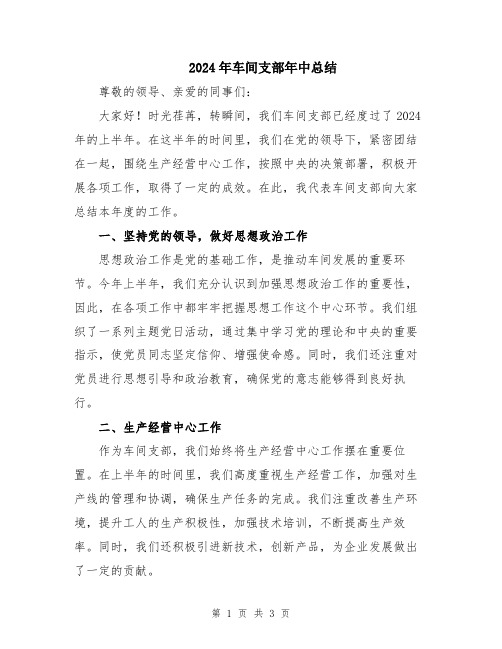 2024年车间支部年中总结

尊敬的领导、亲爱的同事们：

大家好！时光荏苒，转瞬间，我们车间支部已经度过了2024年的上半年。在这半年的时间里，我们在党的领导下，紧密团结在一起，围绕生产经营中心工作，按照中央的决策部署，积极开展各项工作，取得了一定的成效。在此，我代表车间支部向大家总结本年度的工作。

一、坚持党的领导，做好思想政治工作

思想政治工作是党的基础工作，是推动车间发展的重要环节。今年上半年，我们充分认识到加强思想政治工作的重要性，因此，在各项工作中都牢牢把握思想工作这个中心环节。我们组织了一系列主题党日活动，通过集中学习党的理论和中央的重要指示，使党员同志坚定信仰、增强使命感。同时，我们还注重对党员进行思想引导和政治教育，确保党的意志能够得到良好执行。

二、生产经营中心工作

作为车间支部，我们始终将生产经营中心工作摆在重要位置。在上半年的时间里，我们高度重视生产经营工作，加强对生产线的管理和协调，确保生产任务的完成。我们注重改善生产环境，提升工人的生产积极性，加强技术培训，不断提高生产效率。同时，我们还积极引进新技术，创新产品，为企业发展做出了一定的贡献。

第 1 页 共 3 页